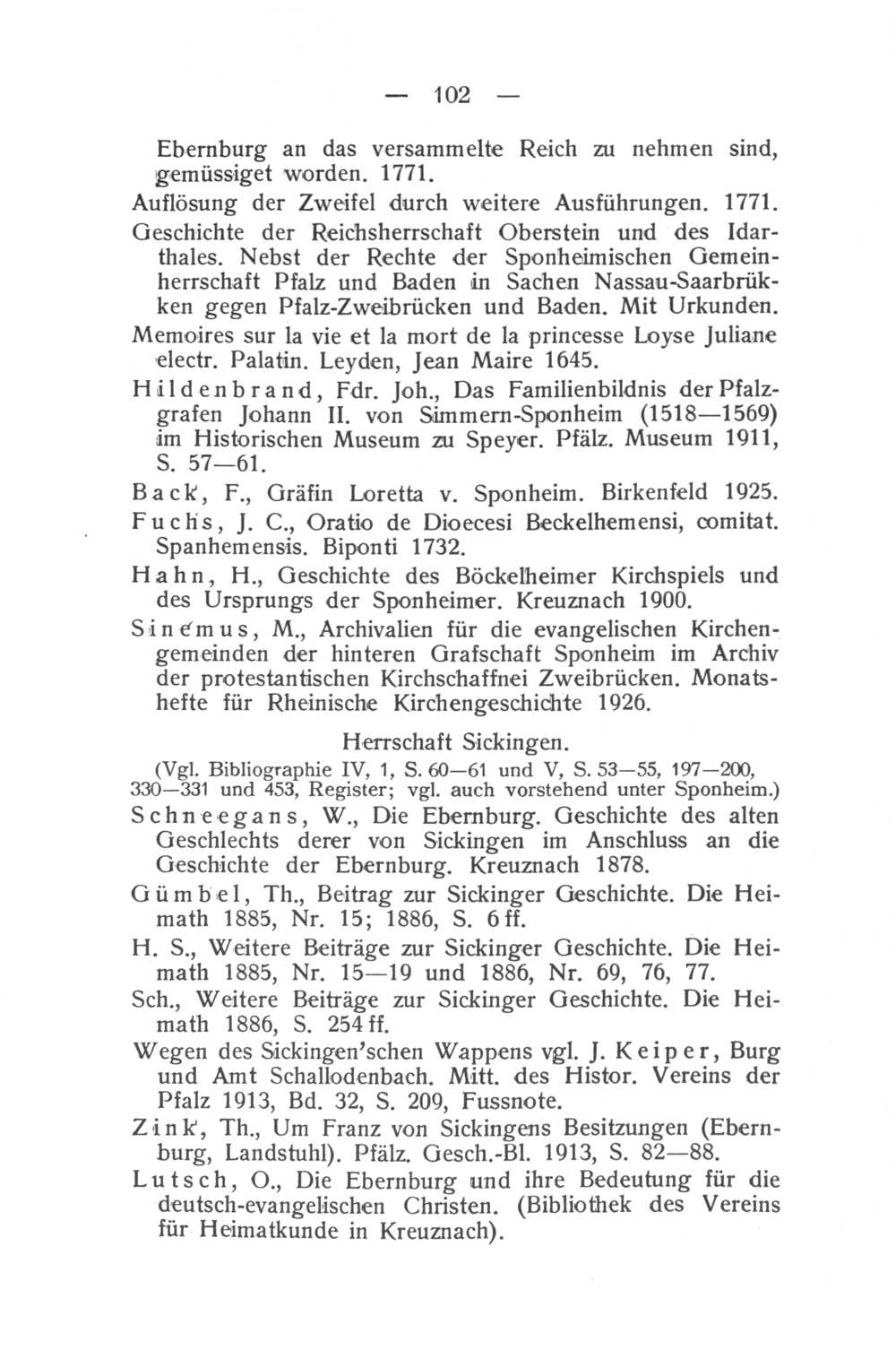 — 102 —

Ebernburg an das versammelte Reich zu nehmen sind, gemüssiget worden. 1771.

Auflösung der Zweifel durch weitere Ausführungen. 1771.

Geschichte der Reichsherrschaft Oberstein und des Idarthales. Nebst der Rechte der Sponheimischen Gemeinherrschaft Pfalz und Baden in Sachen Nassau-Saarbrükken gegen Pfalz-Zweibrücken und Baden. Mit Urkunden.

Memoires sur la vie et la mort de la princesse Loyse Juliane electr. Palatin. Leyden, Jean Maire 1645.

Hildenbrand, Fdr. Joh., Das Familienbildnis der Pfalzgrafen Johann II. von Simmern-Sponheim (1518—1569) im Historischen Museum zu Speyer. Pfälz. Museum 1911, S. 57—61.

Back, F., Gräfin Loretta v. Sponheim. Birkenfeld 1925.

Fuchs, J. C., Oratio de Dioecesi Beckelhemensi, comitat. Spanhemensis. Biponti 1732.

Hahn, H., Geschichte des Böckelheimer Kirchspiels und des Ursprungs der Sponheimer. Kreuznach 1900.

Sinemus, M., Archivalien für die evangelischen Kirchengemeinden der hinteren Grafschaft Sponheim im Archiv der protestantischen Kirchschaffnei Zweibrücken. Monatshefte für Rheinische Kirchengeschichte 1926.

Herrschaft Sickingen.

(Vgl. Bibliographie IV, 1, S. 60—61 und V, S. 53—55, 197—200, 330—331 und 453, Register; vgl. auch vorstehend unter Sponheim.)

Schneegans, W., Die Ebernburg. Geschichte des alten Geschlechts derer von Sickingen im Anschluss an die Geschichte der Ebernburg. Kreuznach 1878.

Gümbel, Th., Beitrag zur Sickinger Geschichte. Die Heimath 1885, Nr. 15; 1886, S. 6 ff.

H. S., Weitere Beiträge zur Sickinger Geschichte. Die Heimath 1885, Nr. 15—19 und 1886, Nr. 69, 76, 77.

Sch., Weitere Beiträge zur Sickinger Geschichte. Die Heimath 1886, S. 254 ff.

Wegen des Sickingen'schen Wappens vgl. J. Keiper, Burg und Amt Schallodenbach. Mitt. des Histor. Vereins der Pfalz 1913, Bd. 32, S. 209, Fussnote.

Zink, Th., Um Franz von Sickingens Besitzungen (Ebernburg, Landstuhl). Pfälz. Gesch.-Bl. 1913, S. 82—88.

Lutsch, O., Die Ebernburg und ihre Bedeutung für die deutsch-evangelischen Christen. (Bibliothek des Vereins für Heimatkunde in Kreuznach).